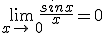 $\lim_{x \to 0} \frac{sinx}{x} = 0$